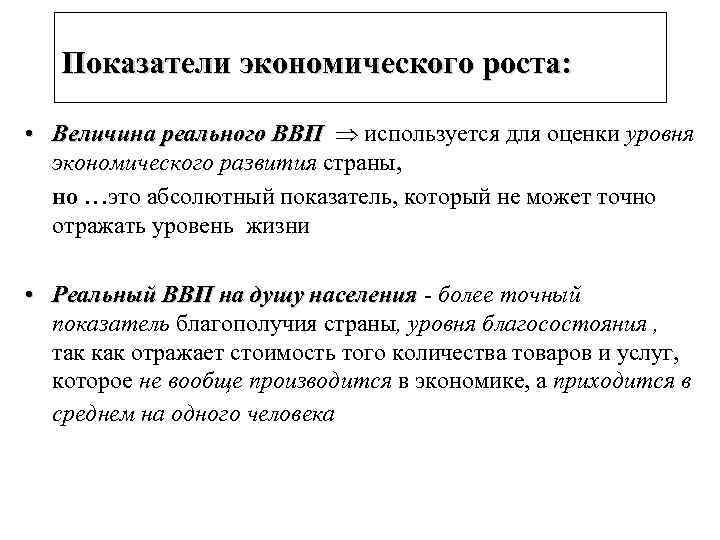 Показатели экономического роста:

• Величина реального ВВП $\Rightarrow$ используется для оценки уровня экономического развития страны,

но …это абсолютный показатель, который не может точно отражать уровень жизни

• Реальный ВВП на душу населения - более точный показатель благополучия страны, уровня благосостояния , так как отражает стоимость того количества товаров и услуг, которое не вообще производится в экономике, а приходится в среднем на одного человека